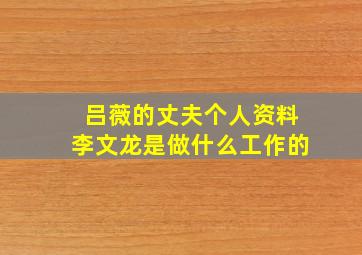 吕薇的丈夫个人资料
李文龙是做什么工作的